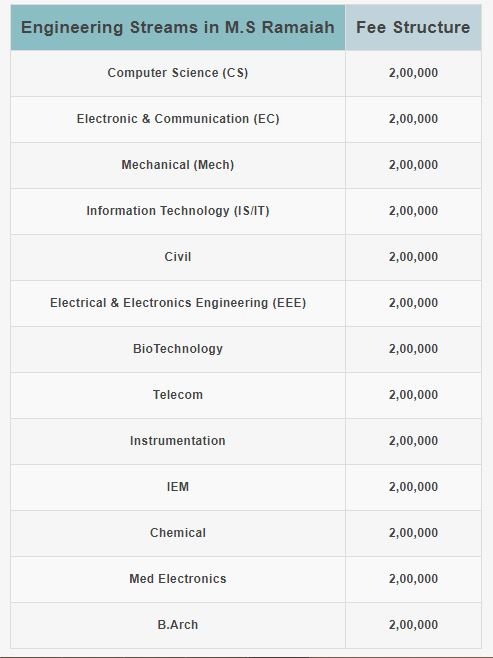 | Engineering Streams in M.S Ramaiah | Fee Structure |
|---|---|
| Computer Science (CS) | 2,00,000 |
| Electronic & Communication (EC) | 2,00,000 |
| Mechanical (Mech) | 2,00,000 |
| Information Technology (IS/IT) | 2,00,000 |
| Civil | 2,00,000 |
| Electrical & Electronics Engineering (EEE) | 2,00,000 |
| BioTechnology | 2,00,000 |
| Telecom | 2,00,000 |
| Instrumentation | 2,00,000 |
| IEM | 2,00,000 |
| Chemical | 2,00,000 |
| Med Electronics | 2,00,000 |
| B.Arch | 2,00,000 |